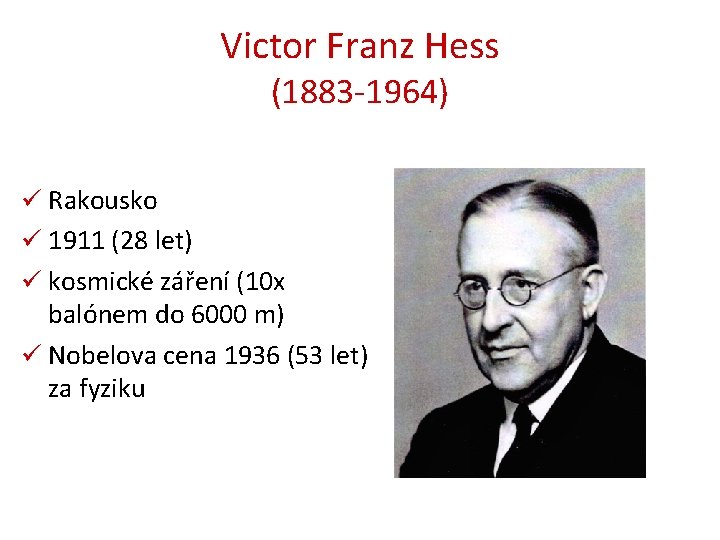 Victor Franz Hess
(1883-1964)

✓ Rakousko
✓ 1911 (28 let)
✓ kosmické záření (10x balónem do 6000 m)
✓ Nobelova cena 1936 (53 let) za fyziku